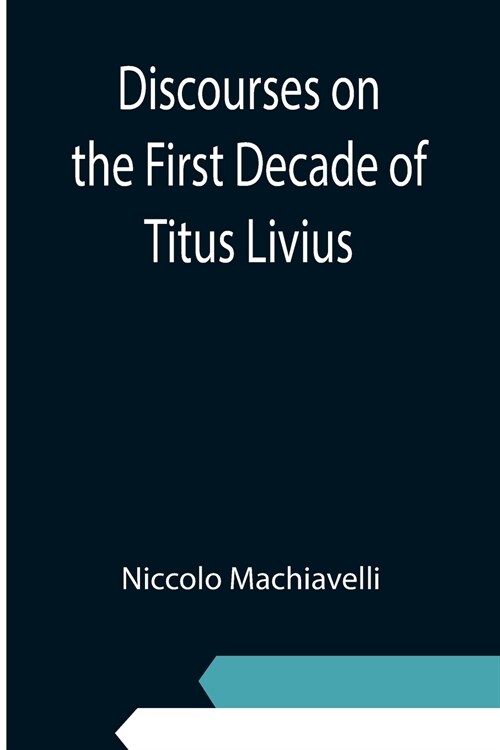 Discourses on the First Decade of Titus Livius

Niccolo Machiavelli